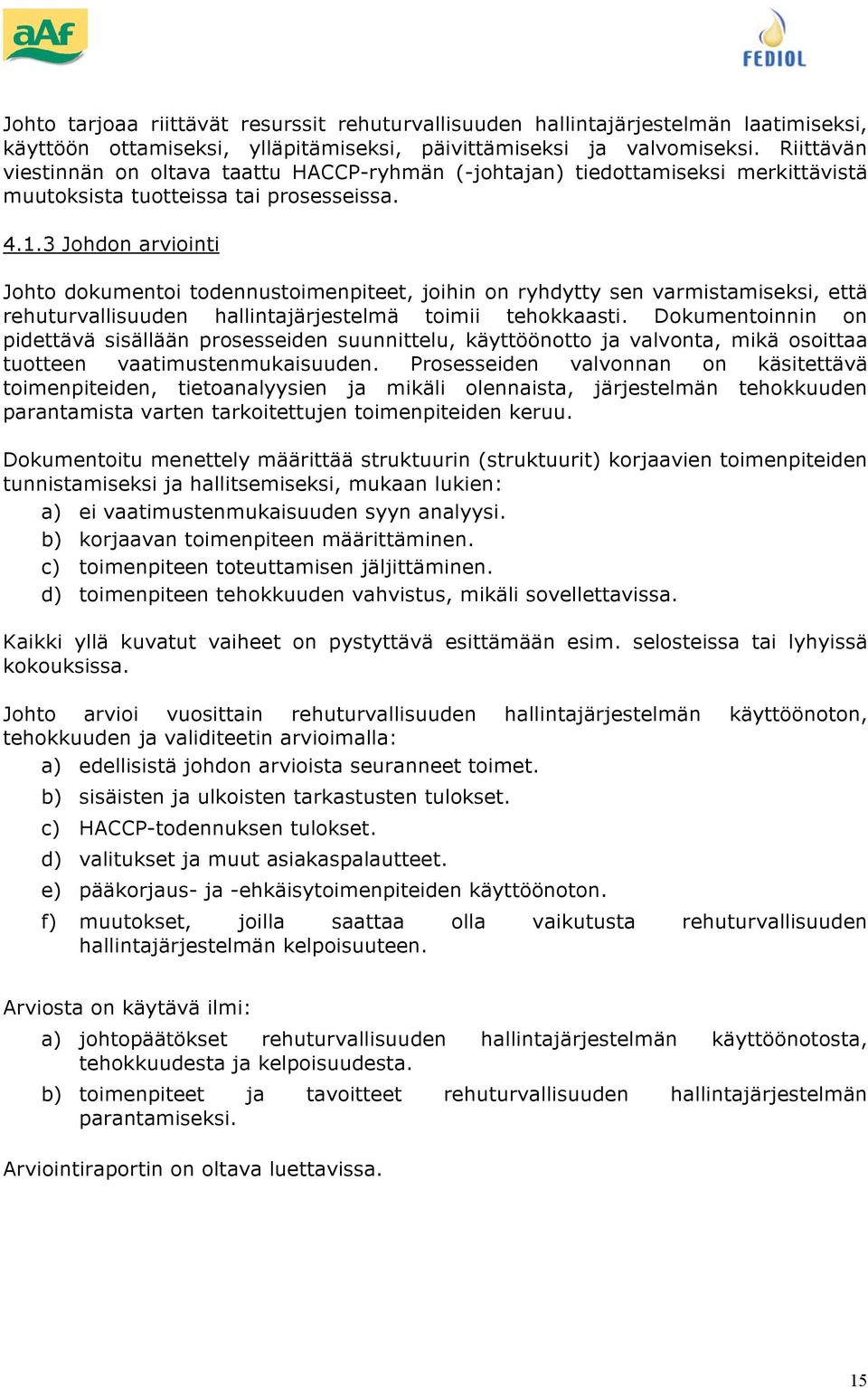 aAf

FEDIOL

Johto tarjoaa riittävät resurssit rehuturvallisuuden hallintajärjestelmän laatimiseksi, käyttöön ottamiseksi, ylläpitämiseksi, päivittämiseksi ja valvomiseksi. Riittävän viestinnän on oltava taattu HACCP-ryhmän (-johtajan) tiedottamiseksi merkittävistä muutoksista tuotteissa tai prosesseissa.

4.1.3 Johdon arviointi

Johto dokumentoi todennustoimenpiteet, joihin on ryhdytty sen varmistamiseksi, että rehuturvallisuuden hallintajärjestelmä toimii tehokkaasti. Dokumentoinnin on pidettävä sisällään prosesseiden suunnittelu, käyttöönotto ja valvonta, mikä osoittaa tuotteen vaatimustenmukaisuuden. Prosesseiden valvonnan on käsitettävä toimenpiteiden, tietoanalyysien ja mikäli olennaista, järjestelmän tehokkuuden parantamista varten tarkoitettujen toimenpiteiden keruu.

Dokumentoitu menettely määrittää struktuurin (struktuurit) korjaavien toimenpiteiden tunnistamiseksi ja hallitsemiseksi, mukaan lukien:
a) ei vaatimustenmukaisuuden syyn analyysi.
b) korjaavan toimenpiteen määrittäminen.
c) toimenpiteen toteuttamisen jäljittäminen.
d) toimenpiteen tehokkuuden vahvistus, mikäli sovellettavissa.

Kaikki yllä kuvatut vaiheet on pystyttävä esittämään esim. selosteissa tai lyhyissä kokouksissa.

Johto arvioi vuosittain rehuturvallisuuden hallintajärjestelmän käyttöönoton, tehokkuuden ja validiteetin arvioimalla:
a) edellisistä johdon arvioista seuranneet toimet.
b) sisäisten ja ulkoisten tarkastusten tulokset.
c) HACCP-todennuksen tulokset.
d) valitukset ja muut asiakaspalautteet.
e) pääkorjaus- ja -ehkäisytoimenpiteiden käyttöönoton.
f) muutokset, joilla saattaa olla vaikutusta rehuturvallisuuden hallintajärjestelmän kelpoisuuteen.

Arviosta on käytävä ilmi:
a) johtopäätökset rehuturvallisuuden hallintajärjestelmän käyttöönotosta, tehokkuudesta ja kelpoisuudesta.
b) toimenpiteet ja tavoitteet rehuturvallisuuden hallintajärjestelmän parantamiseksi.

Arviointiraportin on oltava luettavissa.

15